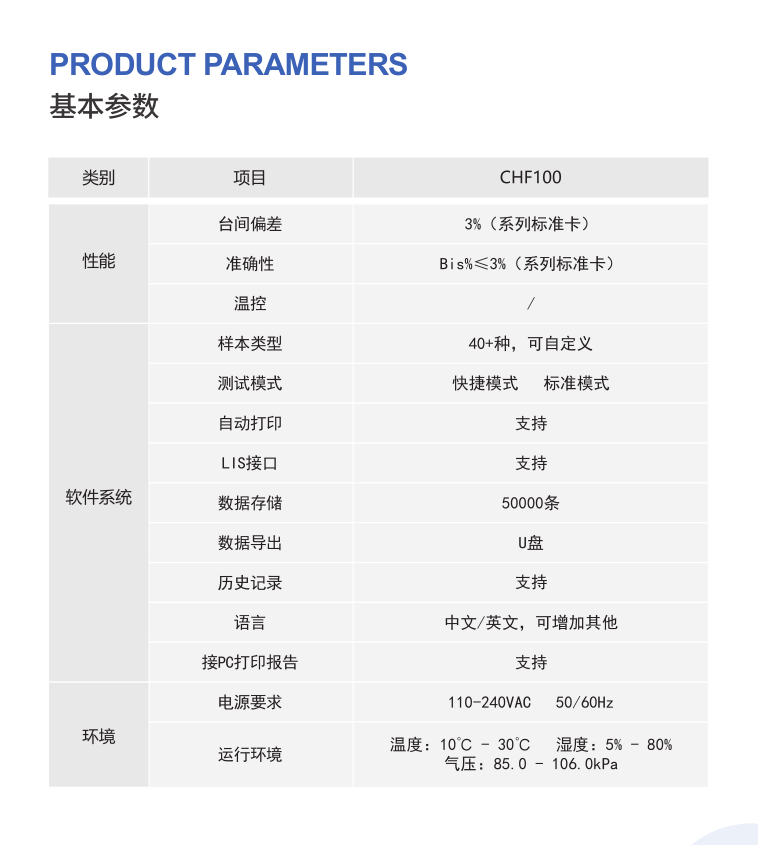 PRODUCT PARAMETERS
基本参数

| 类别 | 项目 | CHF100 |
|---|---|---|
| 性能 | 台间偏差 | 3%（系列标准卡） |
| | 准确性 | Bis%≤3%（系列标准卡） |
| | 温控 | / |
| 软件系统 | 样本类型 | 40+种，可自定义 |
| | 测试模式 | 快捷模式 标准模式 |
| | 自动打印 | 支持 |
| | LIS接口 | 支持 |
| | 数据存储 | 50000条 |
| | 数据导出 | U盘 |
| | 历史记录 | 支持 |
| | 语言 | 中文/英文，可增加其他 |
| | 接PC打印报告 | 支持 |
| 环境 | 电源要求 | 110-240VAC 50/60Hz |
| | 运行环境 | 温度：10°C - 30°C 湿度：5% - 80% 气压：85.0 - 106.0kPa |